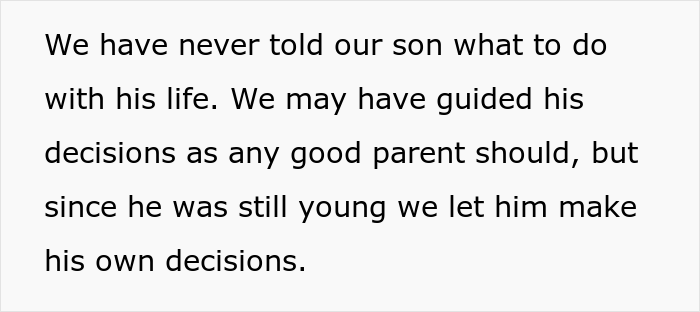 We have never told our son what to do with his life. We may have guided his decisions as any good parent should, but since he was still young we let him make his own decisions.